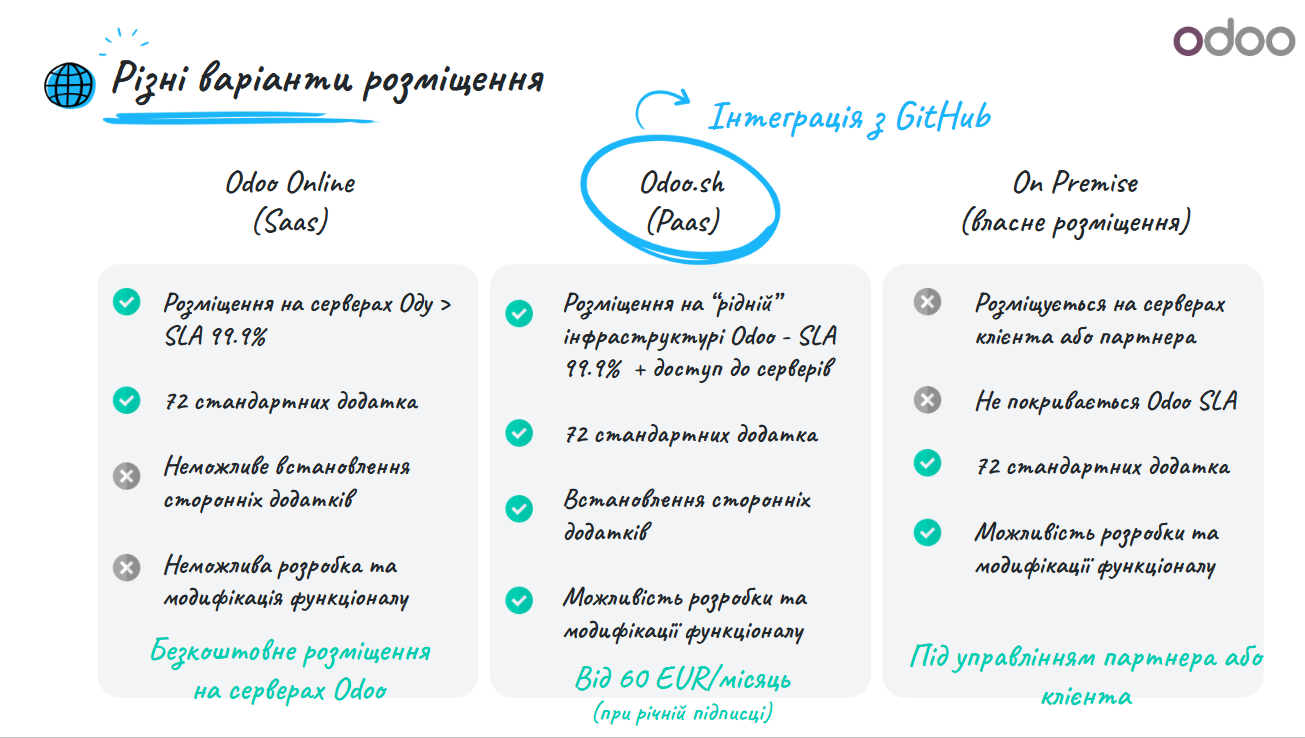 odoo

Різні варіанти розміщення

Інтеграція з GitHub

Odoo Online
(Saas)

Розміщення на серверах Оду > SLA 99.9%

72 стандартних додатка

Неможливе встановлення сторонніх додатків

Неможлива розробка та модифікація функціоналу

Безкоштовне розміщення на серверах Odoo

Odoo.sh
(Paas)

Розміщення на "рідній" інфраструктурі Odoo - SLA 99.9% + доступ до серверів

72 стандартних додатка

Встановлення сторонніх додатків

Можливість розробки та модифікації функціоналу

Від 60 EUR/місяць
(при річній підписці)

On Premise
(власне розміщення)

Розміщується на серверах клієнта або партнера

Не покривається Odoo SLA

72 стандартних додатка

Можливість розробки та модифікації функціоналу

Під управлінням партнера або клієнта